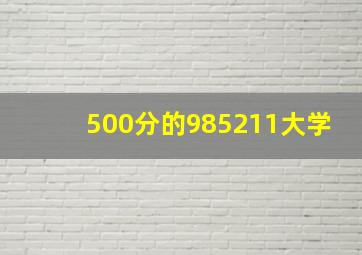 500分的985211大学